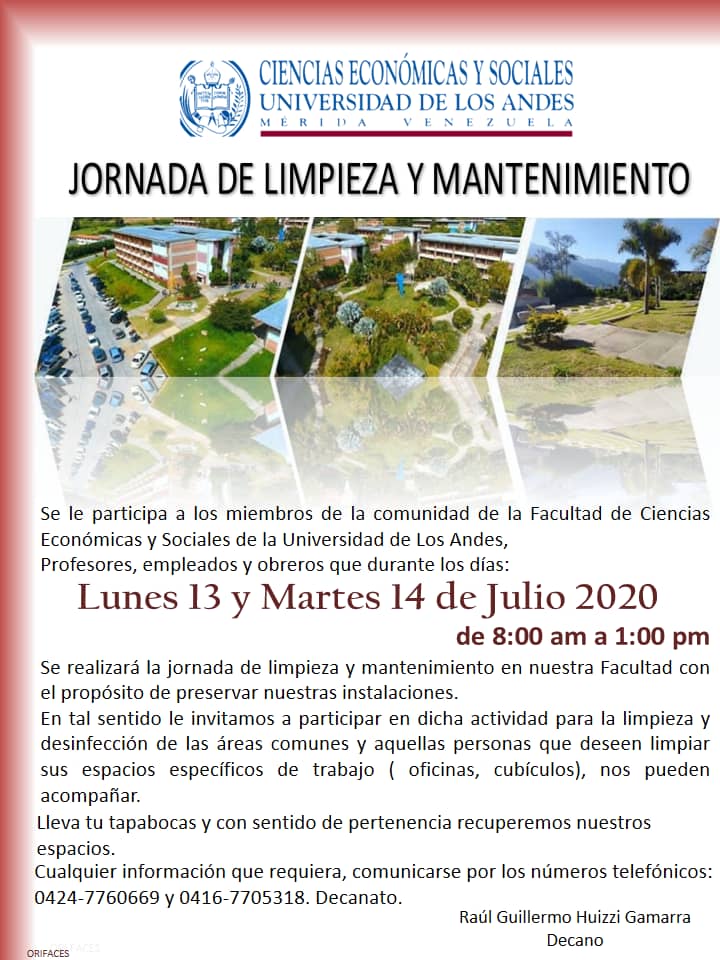 CIENCIAS ECONÓMICAS Y SOCIALES
UNIVERSIDAD DE LOS ANDES
MÉRIDA VENEZUELA

JORNADA DE LIMPIEZA Y MANTENIMIENTO

Se le participa a los miembros de la comunidad de la Facultad de Ciencias Económicas y Sociales de la Universidad de Los Andes,
Profesores, empleados y obreros que durante los días:

Lunes 13 y Martes 14 de Julio 2020
de 8:00 am a 1:00 pm

Se realizará la jornada de limpieza y mantenimiento en nuestra Facultad con el propósito de preservar nuestras instalaciones.
En tal sentido le invitamos a participar en dicha actividad para la limpieza y desinfección de las áreas comunes y aquellas personas que deseen limpiar sus espacios específicos de trabajo ( oficinas, cubículos), nos pueden acompañar.
Lleva tu tapabocas y con sentido de pertenencia recuperemos nuestros espacios.
Cualquier información que requiera, comunicarse por los números telefónicos: 0424-7760669 y 0416-7705318. Decanato.

Raúl Guillermo Huizzi Gamarra
Decano

ORIFACES